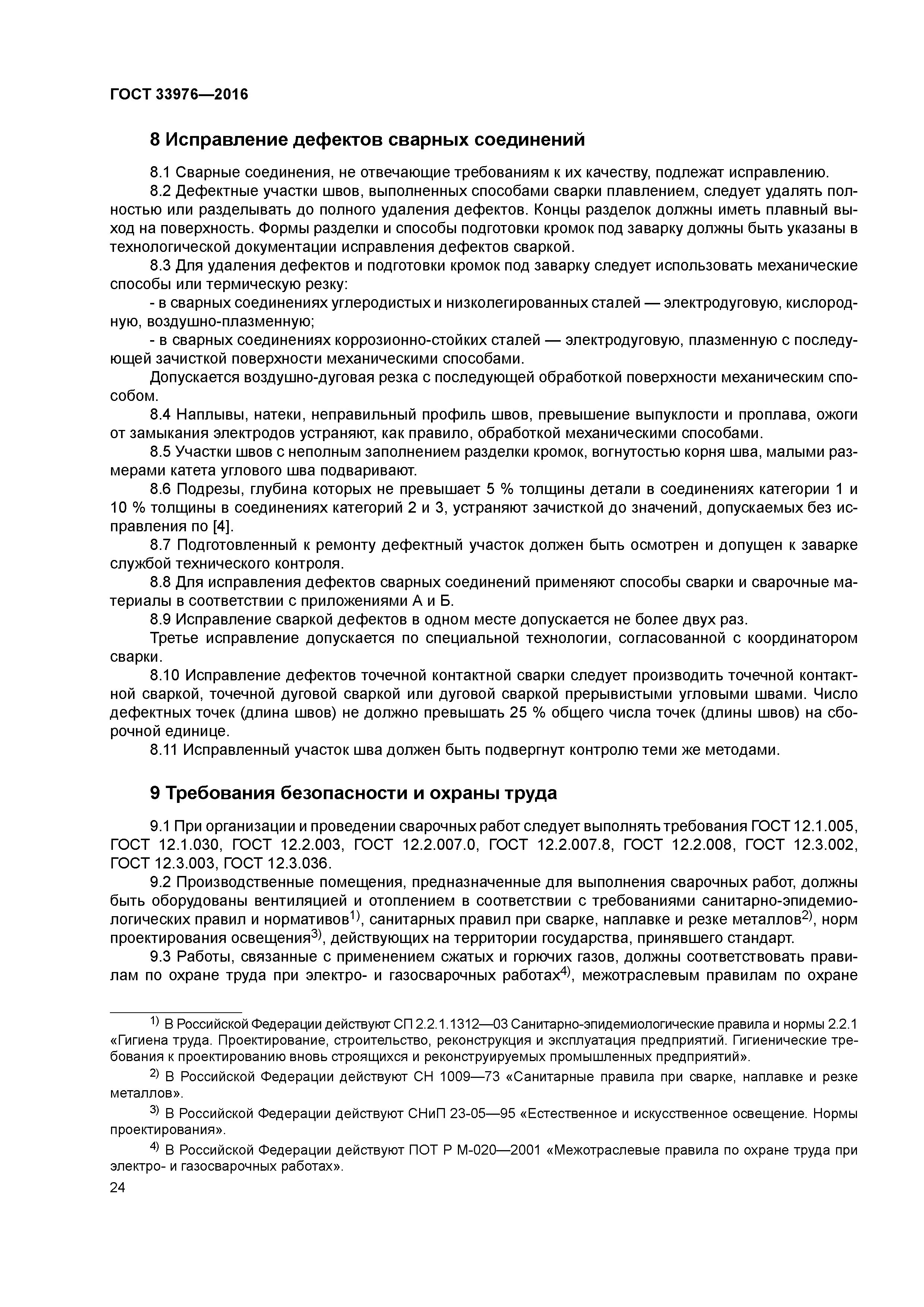 ГОСТ 33976—2016

8 Исправление дефектов сварных соединений

8.1 Сварные соединения, не отвечающие требованиям к их качеству, подлежат исправлению.

8.2 Дефектные участки швов, выполненных способами сварки плавлением, следует удалять полностью или разделывать до полного удаления дефектов. Концы разделок должны иметь плавный выход на поверхность. Формы разделки и способы подготовки кромок под заварку должны быть указаны в технологической документации исправления дефектов сваркой.

8.3 Для удаления дефектов и подготовки кромок под заварку следует использовать механические способы или термическую резку:

- в сварных соединениях углеродистых и низколегированных сталей — электродуговую, кислородную, воздушно-плазменную;

- в сварных соединениях коррозионно-стойких сталей — электродуговую, плазменную с последующей зачисткой поверхности механическими способами.

Допускается воздушно-дуговая резка с последующей обработкой поверхности механическим способом.

8.4 Наплывы, натеки, неправильный профиль швов, превышение выпуклости и проплава, ожоги от замыкания электродов устраняют, как правило, обработкой механическими способами.

8.5 Участки швов с неполным заполнением разделки кромок, вогнутостью корня шва, малыми размерами катета углового шва подваривают.

8.6 Подрезы, глубина которых не превышает 5 % толщины детали в соединениях категории 1 и 10 % толщины в соединениях категорий 2 и 3, устраняют зачисткой до значений, допускаемых без исправления по [4].

8.7 Подготовленный к ремонту дефектный участок должен быть осмотрен и допущен к заварке службой технического контроля.

8.8 Для исправления дефектов сварных соединений применяют способы сварки и сварочные материалы в соответствии с приложениями А и Б.

8.9 Исправление сваркой дефектов в одном месте допускается не более двух раз.

Третье исправление допускается по специальной технологии, согласованной с координатором сварки.

8.10 Исправление дефектов точечной контактной сварки следует производить точечной контактной сваркой, точечной дуговой сваркой или дуговой сваркой прерывистыми угловыми швами. Число дефектных точек (длина швов) не должно превышать 25 % общего числа точек (длины швов) на сборочной единице.

8.11 Исправленный участок шва должен быть подвергнут контролю теми же методами.

9 Требования безопасности и охраны труда

9.1 При организации и проведении сварочных работ следует выполнять требования ГОСТ 12.1.005, ГОСТ 12.1.030, ГОСТ 12.2.003, ГОСТ 12.2.007.0, ГОСТ 12.2.007.8, ГОСТ 12.2.008, ГОСТ 12.3.002, ГОСТ 12.3.003, ГОСТ 12.3.036.

9.2 Производственные помещения, предназначенные для выполнения сварочных работ, должны быть оборудованы вентиляцией и отоплением в соответствии с требованиями санитарно-эпидемиологических правил и нормативов$^{1)}$, санитарных правил при сварке, наплавке и резке металлов$^{2)}$, норм проектирования освещения$^{3)}$, действующих на территории государства, принявшего стандарт.

9.3 Работы, связанные с применением сжатых и горючих газов, должны соответствовать правилам по охране труда при электро- и газосварочных работах$^{4)}$, межотраслевым правилам по охране

$^{1)}$ В Российской Федерации действуют СП 2.2.1.1312—03 Санитарно-эпидемиологические правила и нормы 2.2.1 «Гигиена труда. Проектирование, строительство, реконструкция и эксплуатация предприятий. Гигиенические требования к проектированию вновь строящихся и реконструируемых промышленных предприятий».

$^{2)}$ В Российской Федерации действуют СН 1009—73 «Санитарные правила при сварке, наплавке и резке металлов».

$^{3)}$ В Российской Федерации действуют СНиП 23-05—95 «Естественное и искусственное освещение. Нормы проектирования».

$^{4)}$ В Российской Федерации действуют ПОТ Р М-020—2001 «Межотраслевые правила по охране труда при электро- и газосварочных работах».

24